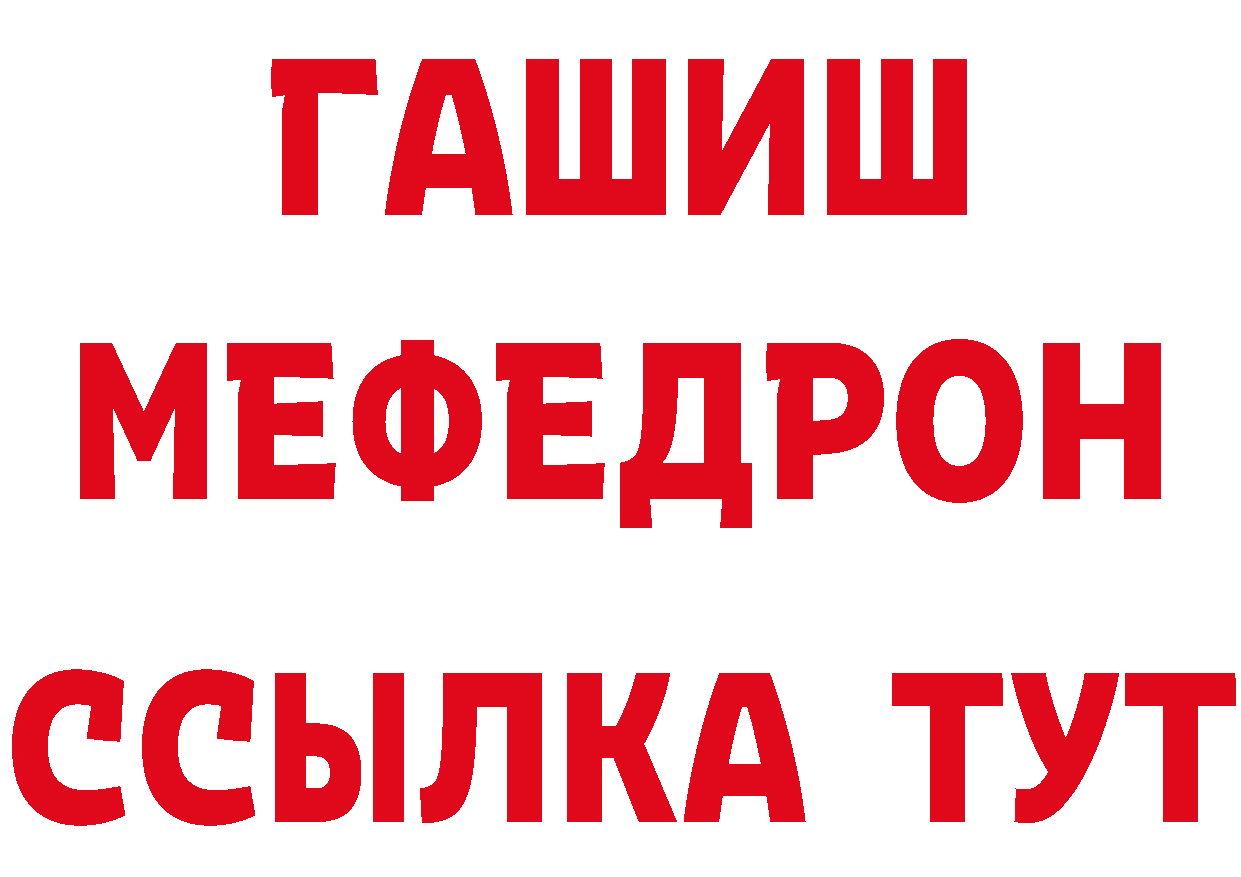 ГАШИШ
МЕФЕДРОН
ССЫЛКА ТУТ